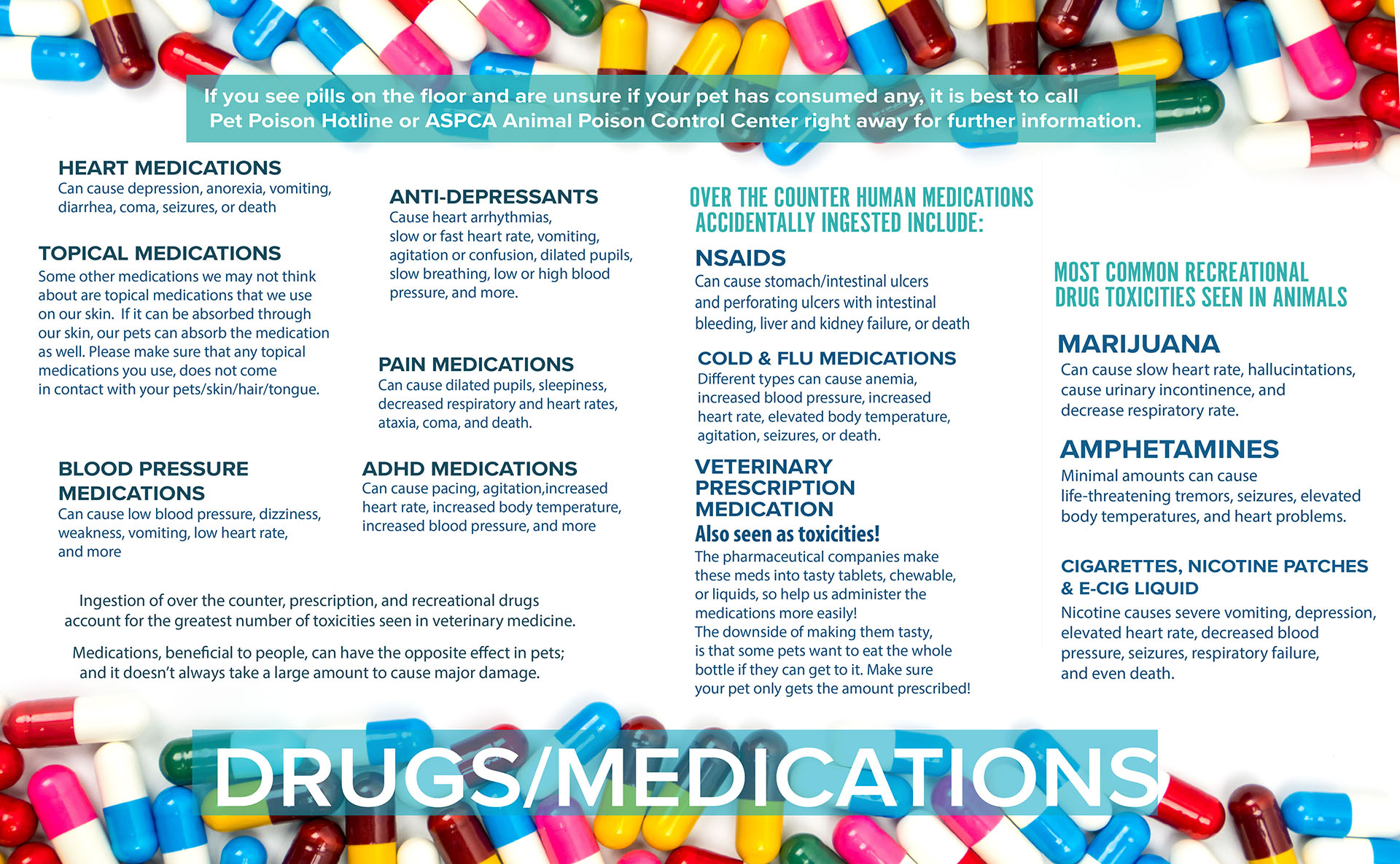 If you see pills on the floor and are unsure if your pet has consumed any, it is best to call Pet Poison Hotline or ASPCA Animal Poison Control Center right away for further information.

HEART MEDICATIONS
Can cause depression, anorexia, vomiting, diarrhea, coma, seizures, or death

TOPICAL MEDICATIONS
Some other medications we may not think about are topical medications that we use on our skin. If it can be absorbed through our skin, our pets can absorb the medication as well. Please make sure that any topical medications you use, does not come in contact with your pets/skin/hair/tongue.

BLOOD PRESSURE MEDICATIONS
Can cause low blood pressure, dizziness, weakness, vomiting, low heart rate, and more

ANTI-DEPRESSANTS
Cause heart arrhythmias, slow or fast heart rate, vomiting, agitation or confusion, dilated pupils, slow breathing, low or high blood pressure, and more.

PAIN MEDICATIONS
Can cause dilated pupils, sleepiness, decreased respiratory and heart rates, ataxia, coma, and death.

ADHD MEDICATIONS
Can cause pacing, agitation,increased heart rate, increased body temperature, increased blood pressure, and more

Ingestion of over the counter, prescription, and recreational drugs account for the greatest number of toxicities seen in veterinary medicine.

Medications, beneficial to people, can have the opposite effect in pets; and it doesn't always take a large amount to cause major damage.

OVER THE COUNTER HUMAN MEDICATIONS ACCIDENTALLY INGESTED INCLUDE:

NSAIDS
Can cause stomach/intestinal ulcers and perforating ulcers with intestinal bleeding, liver and kidney failure, or death

COLD & FLU MEDICATIONS
Different types can cause anemia, increased blood pressure, increased heart rate, elevated body temperature, agitation, seizures, or death.

VETERINARY PRESCRIPTION MEDICATION
Also seen as toxicities!
The pharmaceutical companies make these meds into tasty tablets, chewable, or liquids, so help us administer the medications more easily!
The downside of making them tasty, is that some pets want to eat the whole bottle if they can get to it. Make sure your pet only gets the amount prescribed!

MOST COMMON RECREATIONAL DRUG TOXICITIES SEEN IN ANIMALS

MARIJUANA
Can cause slow heart rate, hallucintations, cause urinary incontinence, and decrease respiratory rate.

AMPHETAMINES
Minimal amounts can cause life-threatening tremors, seizures, elevated body temperatures, and heart problems.

CIGARETTES, NICOTINE PATCHES & E-CIG LIQUID
Nicotine causes severe vomiting, depression, elevated heart rate, decreased blood pressure, seizures, respiratory failure, and even death.

DRUGS/MEDICATIONS